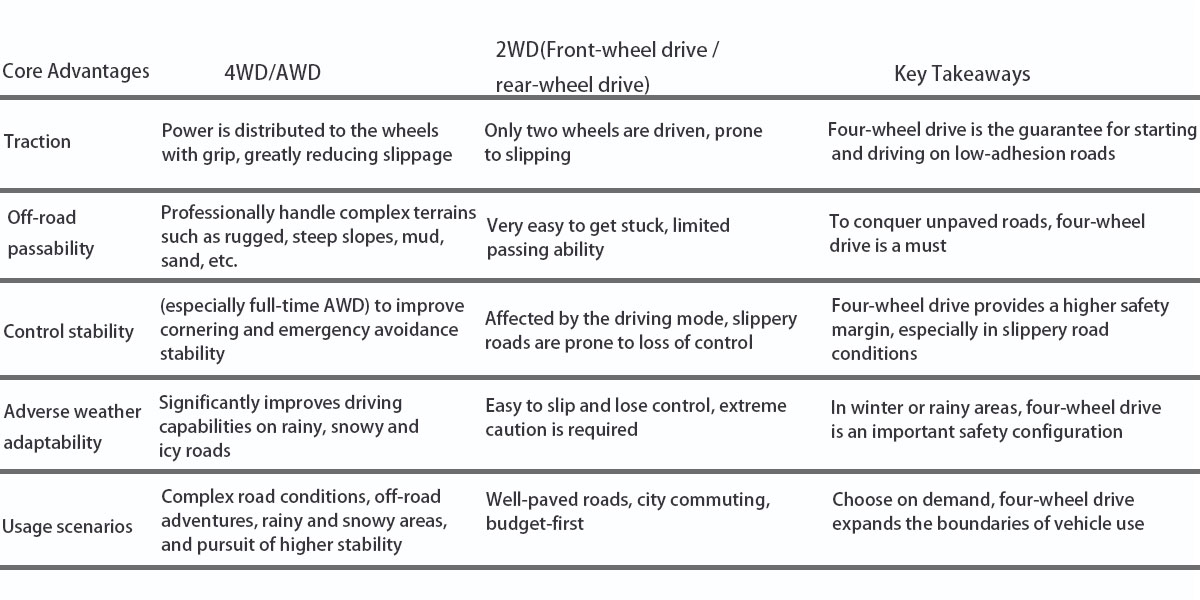 | Core Advantages | 4WD/AWD | 2WD(Front-wheel drive / rear-wheel drive) | Key Takeaways |
|---|---|---|---|
| Traction | Power is distributed to the wheels with grip, greatly reducing slippage | Only two wheels are driven, prone to slipping | Four-wheel drive is the guarantee for starting and driving on low-adhesion roads |
| Off-road passability | Professionally handle complex terrains such as rugged, steep slopes, mud, sand, etc. | Very easy to get stuck, limited passing ability | To conquer unpaved roads, four-wheel drive is a must |
| Control stability | (especially full-time AWD) to improve cornering and emergency avoidance stability | Affected by the driving mode, slippery roads are prone to loss of control | Four-wheel drive provides a higher safety margin, especially in slippery road conditions |
| Adverse weather adaptability | Significantly improves driving capabilities on rainy, snowy and icy roads | Easy to slip and lose control, extreme caution is required | In winter or rainy areas, four-wheel drive is an important safety configuration |
| Usage scenarios | Complex road conditions, off-road adventures, rainy and snowy areas, and pursuit of higher stability | Well-paved roads, city commuting, budget-first | Choose on demand, four-wheel drive expands the boundaries of vehicle use |